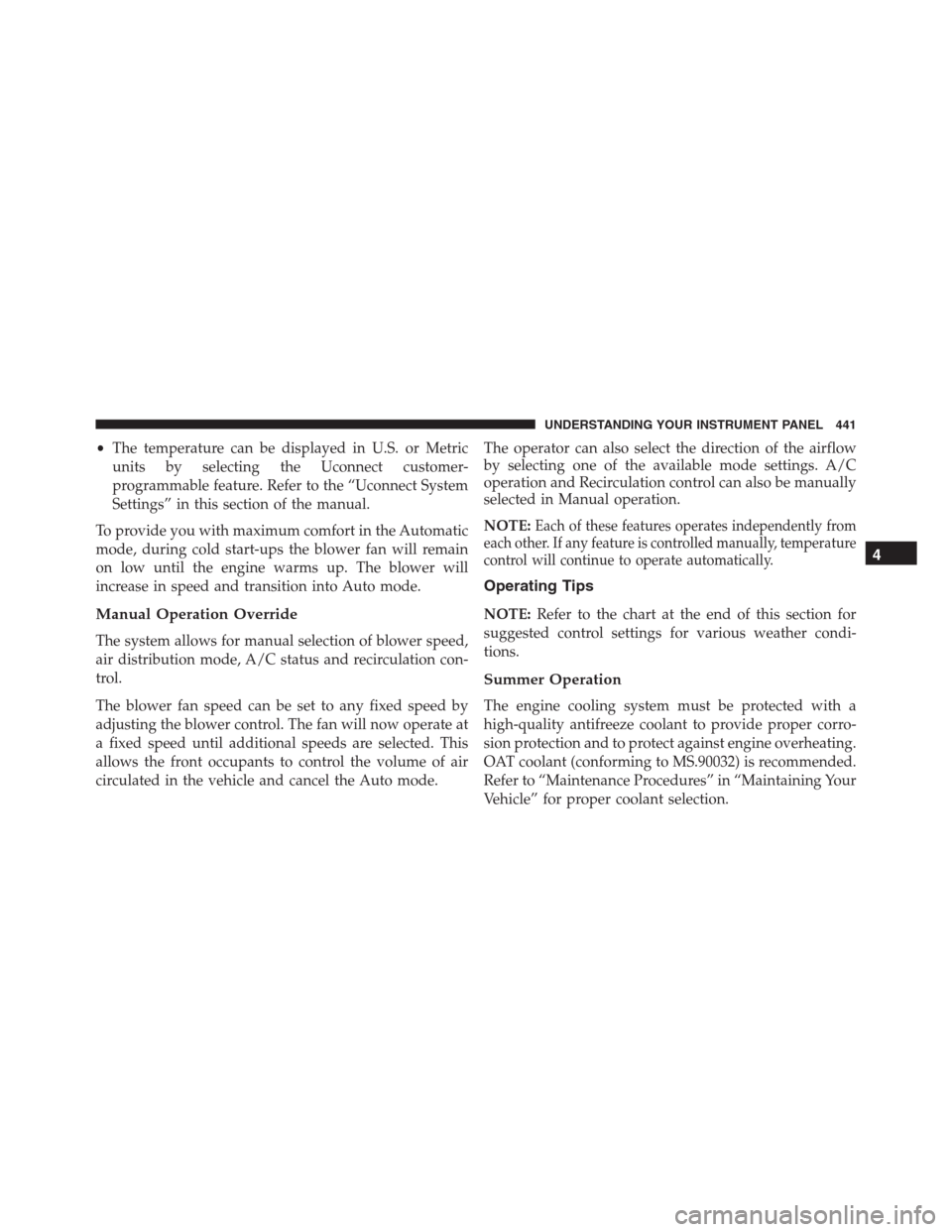 UNDERSTANDING YOUR INSTRUMENT PANEL 441

• The temperature can be displayed in U.S. or Metric units by selecting the Uconnect customer-programmable feature. Refer to the “Uconnect System Settings” in this section of the manual.

To provide you with maximum comfort in the Automatic mode, during cold start-ups the blower fan will remain on low until the engine warms up. The blower will increase in speed and transition into Auto mode.

Manual Operation Override

The system allows for manual selection of blower speed, air distribution mode, A/C status and recirculation control.

The blower fan speed can be set to any fixed speed by adjusting the blower control. The fan will now operate at a fixed speed until additional speeds are selected. This allows the front occupants to control the volume of air circulated in the vehicle and cancel the Auto mode.

The operator can also select the direction of the airflow by selecting one of the available mode settings. A/C operation and Recirculation control can also be manually selected in Manual operation.

NOTE: Each of these features operates independently from each other. If any feature is controlled manually, temperature control will continue to operate automatically.

Operating Tips

NOTE: Refer to the chart at the end of this section for suggested control settings for various weather conditions.

Summer Operation

The engine cooling system must be protected with a high-quality antifreeze coolant to provide proper corrosion protection and to protect against engine overheating. OAT coolant (conforming to MS.90032) is recommended. Refer to “Maintenance Procedures” in “Maintaining Your Vehicle” for proper coolant selection.

4

carmanualsonline.info